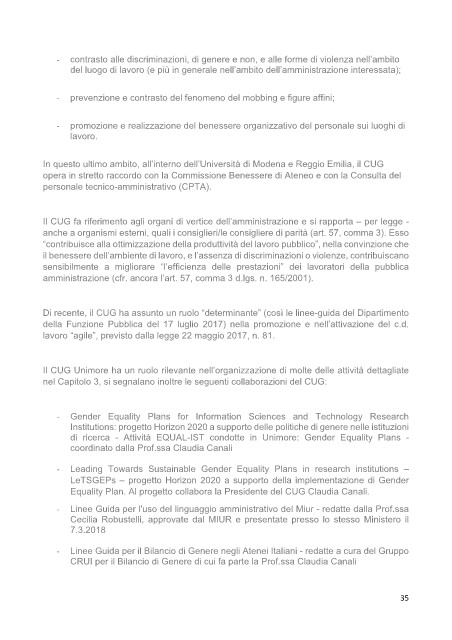 - contrasto alle discriminazioni, di genere e non, e alle forme di violenza nell'ambito del luogo di lavoro (e più in generale nell'ambito dell'amministrazione interessata);

- prevenzione e contrasto del fenomeno del mobbing e figure affini;

- promozione e realizzazione del benessere organizzativo del personale sui luoghi di lavoro.

In questo ultimo ambito, all'interno dell'Università di Modena e Reggio Emilia, il CUG opera in stretto raccordo con la Commissione Benessere di Ateneo e con la Consulta del personale tecnico-amministrativo (CPTA).

Il CUG fa riferimento agli organi di vertice dell'amministrazione e si rapporta – per legge - anche a organismi esterni, quali i consiglieri/le consigliere di parità (art. 57, comma 3). Esso "contribuisce alla ottimizzazione della produttività del lavoro pubblico", nella convinzione che il benessere dell'ambiente di lavoro, e l'assenza di discriminazioni o violenze, contribuiscano sensibilmente a migliorare "l'efficienza delle prestazioni" dei lavoratori della pubblica amministrazione (cfr. ancora l'art. 57, comma 3 d.lgs. n. 165/2001).

Di recente, il CUG ha assunto un ruolo "determinante" (così le linee-guida del Dipartimento della Funzione Pubblica del 17 luglio 2017) nella promozione e nell'attivazione del c.d. lavoro "agile", previsto dalla legge 22 maggio 2017, n. 81.

Il CUG Unimore ha un ruolo rilevante nell'organizzazione di molte delle attività dettagliate nel Capitolo 3, si segnalano inoltre le seguenti collaborazioni del CUG:

- Gender Equality Plans for Information Sciences and Technology Research Institutions: progetto Horizon 2020 a supporto delle politiche di genere nelle istituzioni di ricerca - Attività EQUAL-IST condotte in Unimore: Gender Equality Plans - coordinato dalla Prof.ssa Claudia Canali

- Leading Towards Sustainable Gender Equality Plans in research institutions – LeTSGEPs – progetto Horizon 2020 a supporto della implementazione di Gender Equality Plan. Al progetto collabora la Presidente del CUG Claudia Canali.

- Linee Guida per l'uso del linguaggio amministrativo del Miur - redatte dalla Prof.ssa Cecilia Robustelli, approvate dal MIUR e presentate presso lo stesso Ministero il 7.3.2018

- Linee Guida per il Bilancio di Genere negli Atenei Italiani - redatte a cura del Gruppo CRUI per il Bilancio di Genere di cui fa parte la Prof.ssa Claudia Canali

35